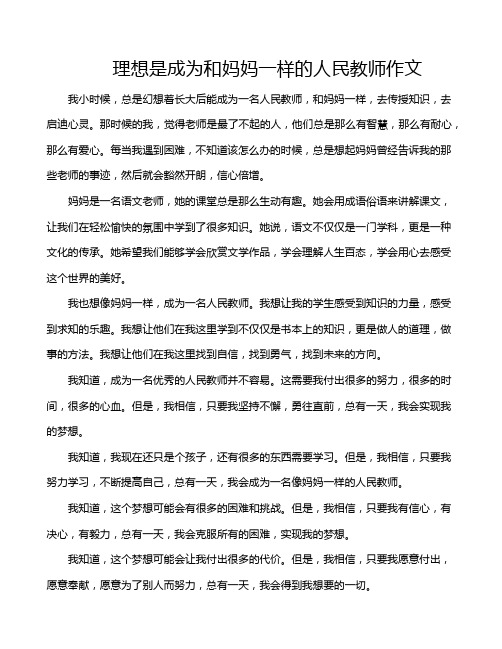 理想是成为和妈妈一样的人民教师作文

我小时候，总是幻想着长大后能成为一名人民教师，和妈妈一样，去传授知识，去启迪心灵。那时候的我，觉得老师是最了不起的人，他们总是那么有智慧，那么有耐心，那么有爱心。每当我遇到困难，不知道该怎么办的时候，总是想起妈妈曾经告诉我的那些老师的事迹，然后就会豁然开朗，信心倍增。

妈妈是一名语文老师，她的课堂总是那么生动有趣。她会用成语俗语来讲解课文，让我们在轻松愉快的氛围中学到了很多知识。她说，语文不仅仅是一门学科，更是一种文化的传承。她希望我们能够学会欣赏文学作品，学会理解人生百态，学会用心去感受这个世界的美好。

我也想像妈妈一样，成为一名人民教师。我想让我的学生感受到知识的力量，感受到求知的乐趣。我想让他们在我这里学到不仅仅是书本上的知识，更是做人的道理，做事的方法。我想让他们在我这里找到自信，找到勇气，找到未来的方向。

我知道，成为一名优秀的人民教师并不容易。这需要我付出很多的努力，很多的时间，很多的心血。但是，我相信，只要我坚持不懈，勇往直前，总有一天，我会实现我的梦想。

我知道，我现在还只是个孩子，还有很多的东西需要学习。但是，我相信，只要我努力学习，不断提高自己，总有一天，我会成为一名像妈妈一样的人民教师。

我知道，这个梦想可能会有很多的困难和挑战。但是，我相信，只要我有信心，有决心，有毅力，总有一天，我会克服所有的困难，实现我的梦想。

我知道，这个梦想可能会让我付出很多的代价。但是，我相信，只要我愿意付出，愿意奉献，愿意为了别人而努力，总有一天，我会得到我想要的一切。